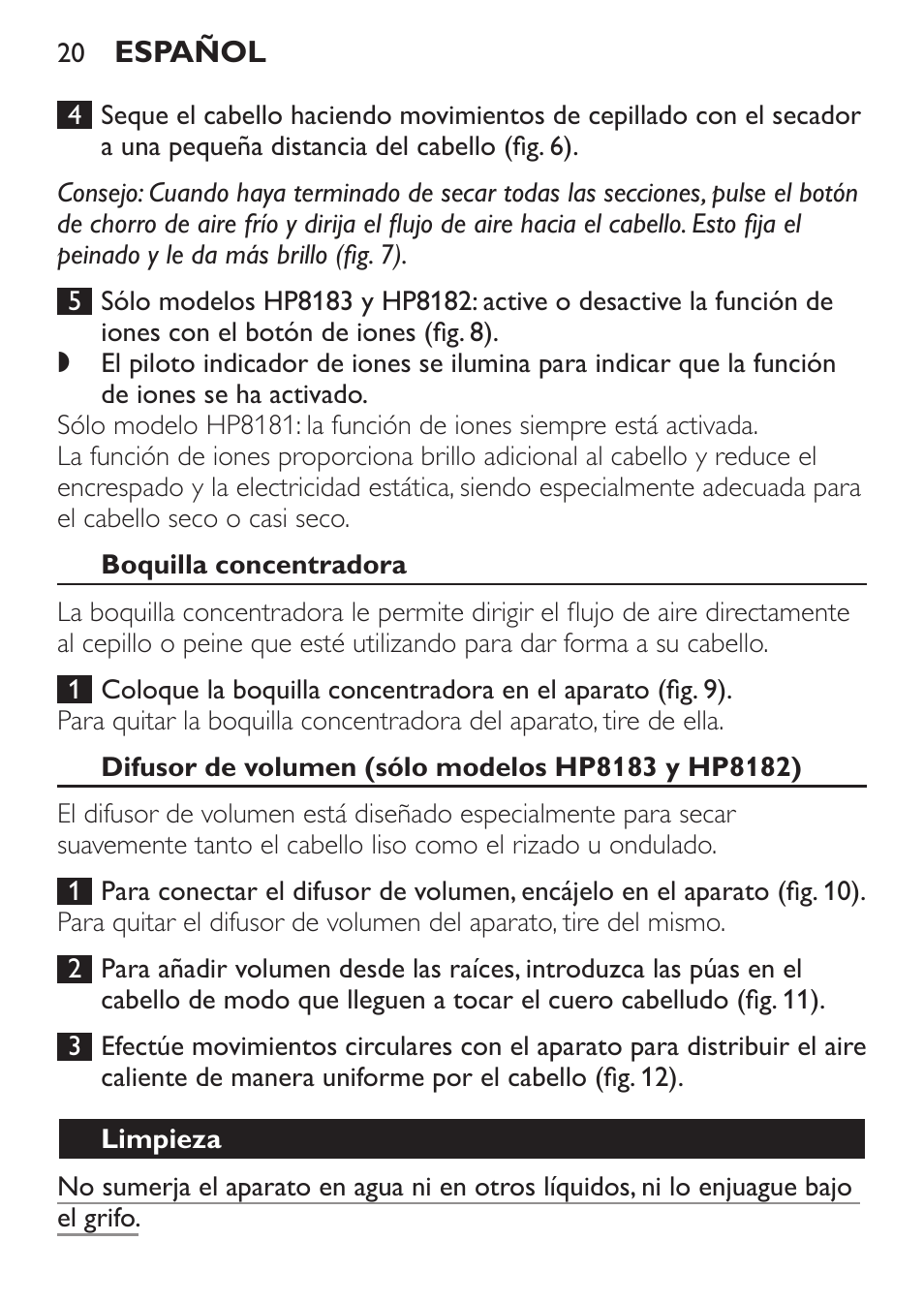 20 ESPAÑOL

4 Seque el cabello haciendo movimientos de cepillado con el secador a una pequeña distancia del cabello (fig. 6).

Consejo: Cuando haya terminado de secar todas las secciones, pulse el botón de chorro de aire frío y dirija el flujo de aire hacia el cabello. Esto fija el peinado y le da más brillo (fig. 7).

5 Sólo modelos HP8183 y HP8182: active o desactive la función de iones con el botón de iones (fig. 8).
◗ El piloto indicador de iones se ilumina para indicar que la función de iones se ha activado.
Sólo modelo HP8181: la función de iones siempre está activada.
La función de iones proporciona brillo adicional al cabello y reduce el encrespado y la electricidad estática, siendo especialmente adecuada para el cabello seco o casi seco.

Boquilla concentradora

La boquilla concentradora le permite dirigir el flujo de aire directamente al cepillo o peine que esté utilizando para dar forma a su cabello.

1 Coloque la boquilla concentradora en el aparato (fig. 9).
Para quitar la boquilla concentradora del aparato, tire de ella.

Difusor de volumen (sólo modelos HP8183 y HP8182)

El difusor de volumen está diseñado especialmente para secar suavemente tanto el cabello liso como el rizado u ondulado.

1 Para conectar el difusor de volumen, encájelo en el aparato (fig. 10).
Para quitar el difusor de volumen del aparato, tire del mismo.

2 Para añadir volumen desde las raíces, introduzca las púas en el cabello de modo que lleguen a tocar el cuero cabelludo (fig. 11).

3 Efectúe movimientos circulares con el aparato para distribuir el aire caliente de manera uniforme por el cabello (fig. 12).

Limpieza

No sumerja el aparato en agua ni en otros líquidos, ni lo enjuague bajo el grifo.